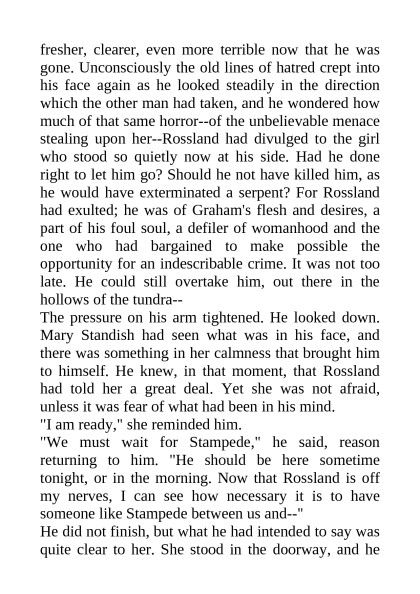 fresher, clearer, even more terrible now that he was gone. Unconsciously the old lines of hatred crept into his face again as he looked steadily in the direction which the other man had taken, and he wondered how much of that same horror--of the unbelievable menace stealing upon her--Rossland had divulged to the girl who stood so quietly now at his side. Had he done right to let him go? Should he not have killed him, as he would have exterminated a serpent? For Rossland had exulted; he was of Graham's flesh and desires, a part of his foul soul, a defiler of womanhood and the one who had bargained to make possible the opportunity for an indescribable crime. It was not too late. He could still overtake him, out there in the hollows of the tundra--

The pressure on his arm tightened. He looked down. Mary Standish had seen what was in his face, and there was something in her calmness that brought him to himself. He knew, in that moment, that Rossland had told her a great deal. Yet she was not afraid, unless it was fear of what had been in his mind.

"I am ready," she reminded him.

"We must wait for Stampede," he said, reason returning to him. "He should be here sometime tonight, or in the morning. Now that Rossland is off my nerves, I can see how necessary it is to have someone like Stampede between us and--"

He did not finish, but what he had intended to say was quite clear to her. She stood in the doorway, and he